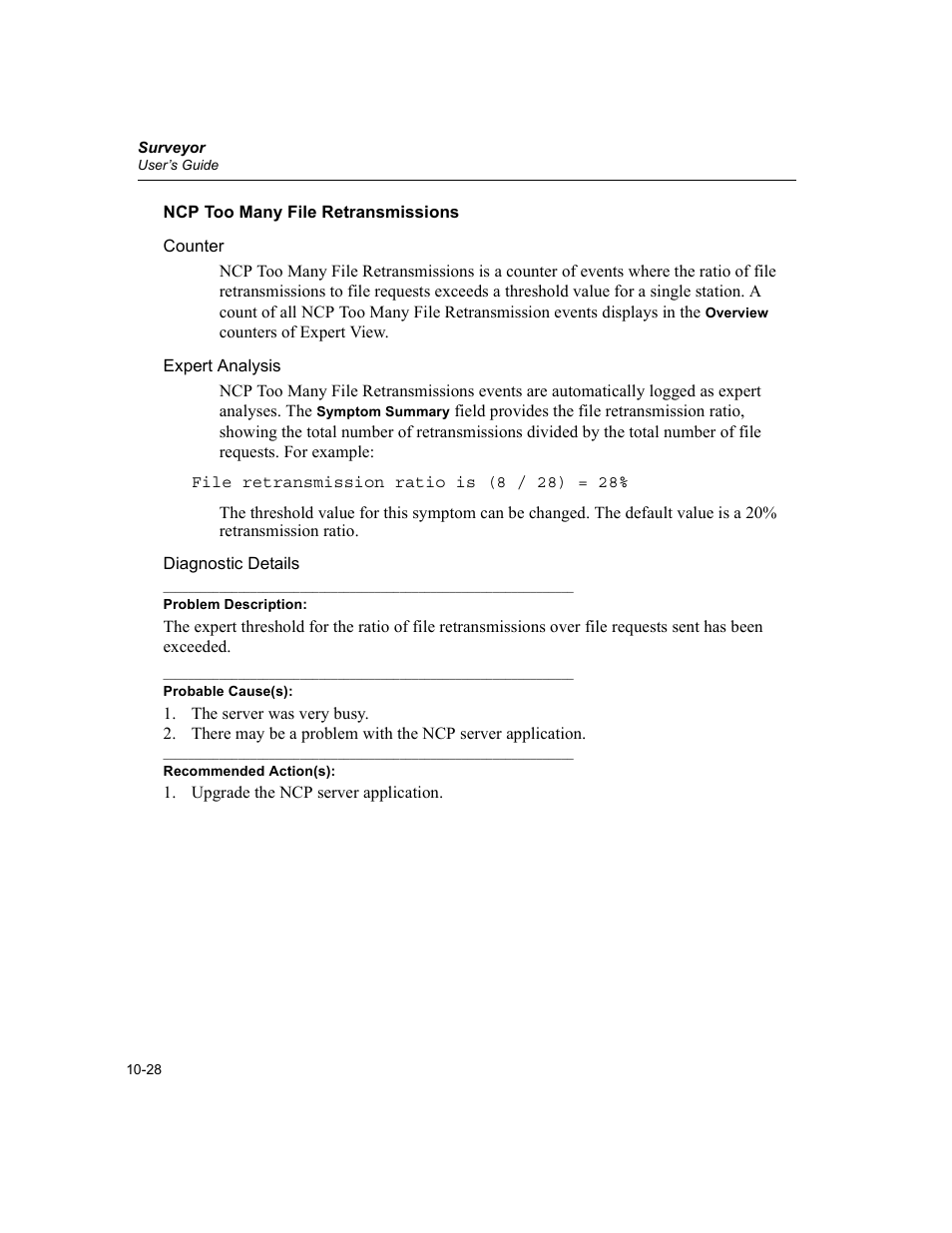 Surveyor
User's Guide

NCP Too Many File Retransmissions

Counter

NCP Too Many File Retransmissions is a counter of events where the ratio of file retransmissions to file requests exceeds a threshold value for a single station. A count of all NCP Too Many File Retransmission events displays in the Overview counters of Expert View.

Expert Analysis

NCP Too Many File Retransmissions events are automatically logged as expert analyses. The Symptom Summary field provides the file retransmission ratio, showing the total number of retransmissions divided by the total number of file requests. For example:

File retransmission ratio is (8 / 28) = 28%

The threshold value for this symptom can be changed. The default value is a 20% retransmission ratio.

Diagnostic Details

Problem Description:

The expert threshold for the ratio of file retransmissions over file requests sent has been exceeded.

Probable Cause(s):

1. The server was very busy.
2. There may be a problem with the NCP server application.

Recommended Action(s):

1. Upgrade the NCP server application.

10-28